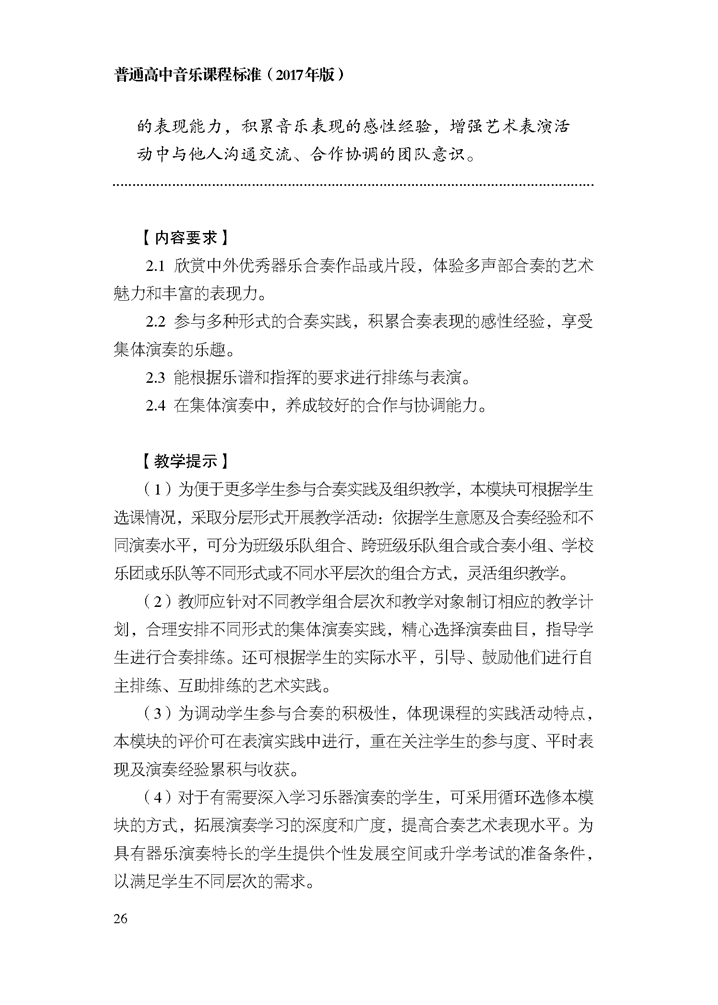 普通高中音乐课程标准（2017年版）

的表现能力，积累音乐表现的感性经验，增强艺术表演活动中与他人沟通交流、合作协调的团队意识。

【内容要求】

2.1 欣赏中外优秀器乐合奏作品或片段，体验多声部合奏的艺术魅力和丰富的表现力。

2.2 参与多种形式的合奏实践，积累合奏表现的感性经验，享受集体演奏的乐趣。

2.3 能根据乐谱和指挥的要求进行排练与表演。

2.4 在集体演奏中，养成较好的合作与协调能力。

【教学提示】

（1）为便于更多学生参与合奏实践及组织教学，本模块可根据学生选课情况，采取分层形式开展教学活动：依据学生意愿及合奏经验和不同演奏水平，可分为班级乐队组合、跨班级乐队组合或合奏小组、学校乐团或乐队等不同形式或不同水平层次的组合方式，灵活组织教学。

（2）教师应针对不同教学组合层次和教学对象制订相应的教学计划，合理安排不同形式的集体演奏实践，精心选择演奏曲目，指导学生进行合奏排练。还可根据学生的实际水平，引导、鼓励他们进行自主排练、互助排练的艺术实践。

（3）为调动学生参与合奏的积极性，体现课程的实践活动特点，本模块的评价可在表演实践中进行，重在关注学生的参与度、平时表现及演奏经验累积与收获。

（4）对于有需要深入学习乐器演奏的学生，可采用循环选修本模块的方式，拓展演奏学习的深度和广度，提高合奏艺术表现水平。为具有器乐演奏特长的学生提供个性发展空间或升学考试的准备条件，以满足学生不同层次的需求。

26